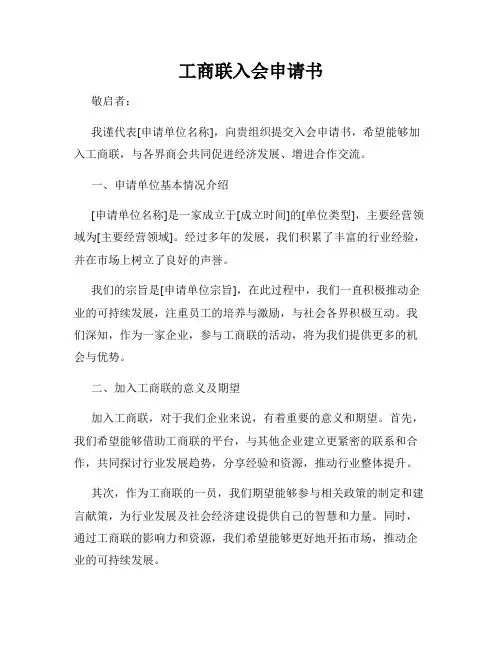 工商联入会申请书

敬启者：

我谨代表[申请单位名称]，向贵组织提交入会申请书，希望能够加入工商联，与各界商会共同促进经济发展、增进合作交流。

一、申请单位基本情况介绍

[申请单位名称]是一家成立于[成立时间]的[单位类型]，主要经营领域为[主要经营领域]。经过多年的发展，我们积累了丰富的行业经验，并在市场上树立了良好的声誉。

我们的宗旨是[申请单位宗旨]，在此过程中，我们一直积极推动企业的可持续发展，注重员工的培养与激励，与社会各界积极互动。我们深知，作为一家企业，参与工商联的活动，将为我们提供更多的机会与优势。

二、加入工商联的意义及期望

加入工商联，对于我们企业来说，有着重要的意义和期望。首先，我们希望能够借助工商联的平台，与其他企业建立更紧密的联系和合作，共同探讨行业发展趋势，分享经验和资源，推动行业整体提升。

其次，作为工商联的一员，我们期望能够参与相关政策的制定和建言献策，为行业发展及社会经济建设提供自己的智慧和力量。同时，通过工商联的影响力和资源，我们希望能够更好地开拓市场，推动企业的可持续发展。